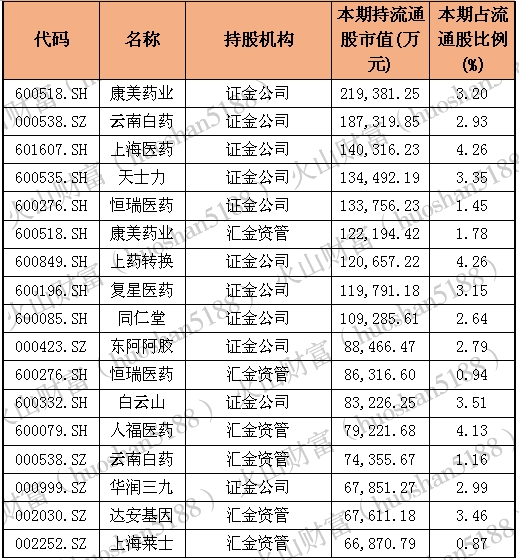 | 代码 | 名称 | 持股机构 | 本期持流通股市值(万元) | 本期占流通股比例(%) |
|---|---|---|---|---|
| 600518.SH | 康美药业 | 证金公司 | 219,381.25 | 3.20 |
| 000538.SZ | 云南白药 | 证金公司 | 187,319.85 | 2.93 |
| 601607.SH | 上海医药 | 证金公司 | 140,316.23 | 4.26 |
| 600535.SH | 天士力 | 证金公司 | 134,492.19 | 3.35 |
| 600276.SH | 恒瑞医药 | 证金公司 | 133,756.23 | 1.45 |
| 600518.SH | 康美药业 | 汇金资管 | 122,194.42 | 1.78 |
| 600849.SH | 上药转换 | 证金公司 | 120,657.22 | 4.26 |
| 600196.SH | 复星医药 | 证金公司 | 119,791.18 | 3.15 |
| 600085.SH | 同仁堂 | 证金公司 | 109,285.61 | 2.64 |
| 000423.SZ | 东阿阿胶 | 证金公司 | 88,466.47 | 2.79 |
| 600276.SH | 恒瑞医药 | 汇金资管 | 86,316.60 | 0.94 |
| 600332.SH | 白云山 | 证金公司 | 83,226.25 | 3.51 |
| 600079.SH | 人福医药 | 汇金资管 | 79,221.68 | 4.13 |
| 000538.SZ | 云南白药 | 汇金资管 | 74,355.67 | 1.16 |
| 000999.SZ | 华润三九 | 证金公司 | 67,851.27 | 2.99 |
| 002030.SZ | 达安基因 | 汇金资管 | 67,611.18 | 3.46 |
| 002252.SZ | 上海莱士 | 汇金资管 | 66,870.79 | 0.87 |

火山财富（huoshan5188）